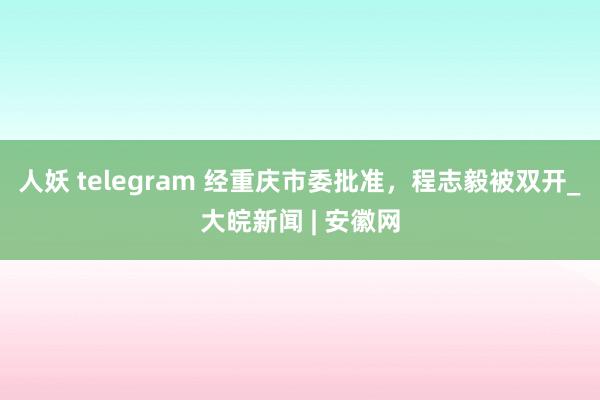 人妖 telegram 经重庆市委批准，程志毅被双开_大皖新闻 | 安徽网